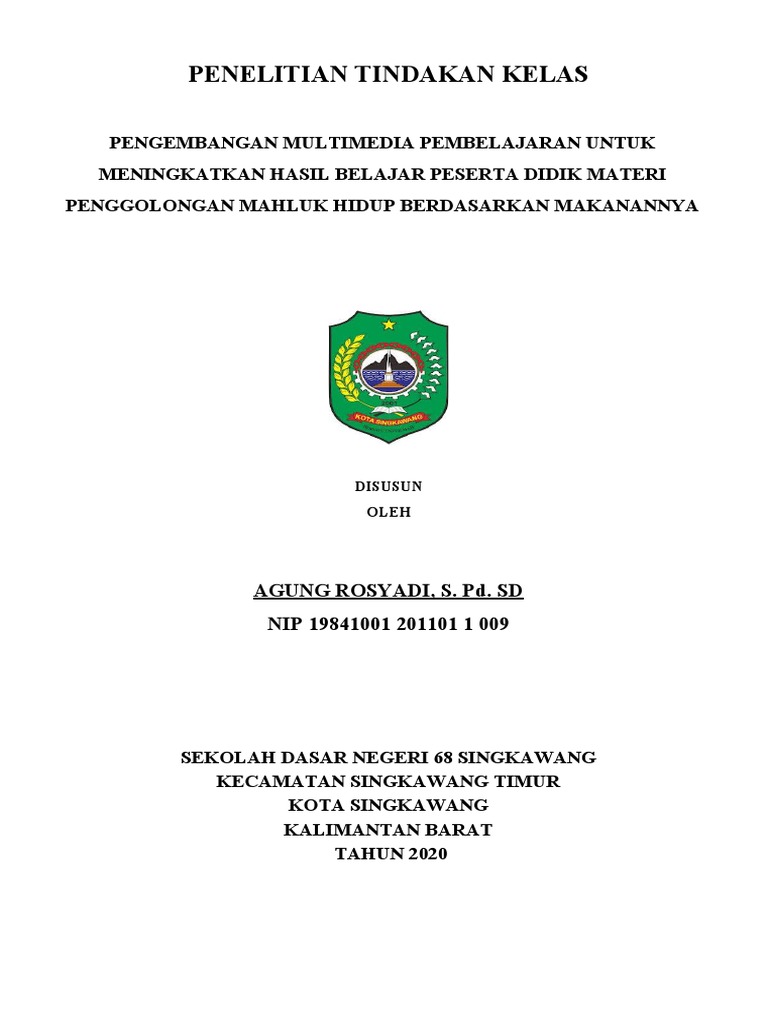 PENELITIAN TINDAKAN KELAS

PENGEMBANGAN MULTIMEDIA PEMBELAJARAN UNTUK MENINGKATKAN HASIL BELAJAR PESERTA DIDIK MATERI PENGGOLONGAN MAHLUK HIDUP BERDASARKAN MAKANANNYA

KOTA SINGKAWANG

DISUSUN
OLEH

AGUNG ROSYADI, S. Pd. SD
NIP 19841001 201101 1 009

SEKOLAH DASAR NEGERI 68 SINGKAWANG
KECAMATAN SINGKAWANG TIMUR
KOTA SINGKAWANG
KALIMANTAN BARAT
TAHUN 2020